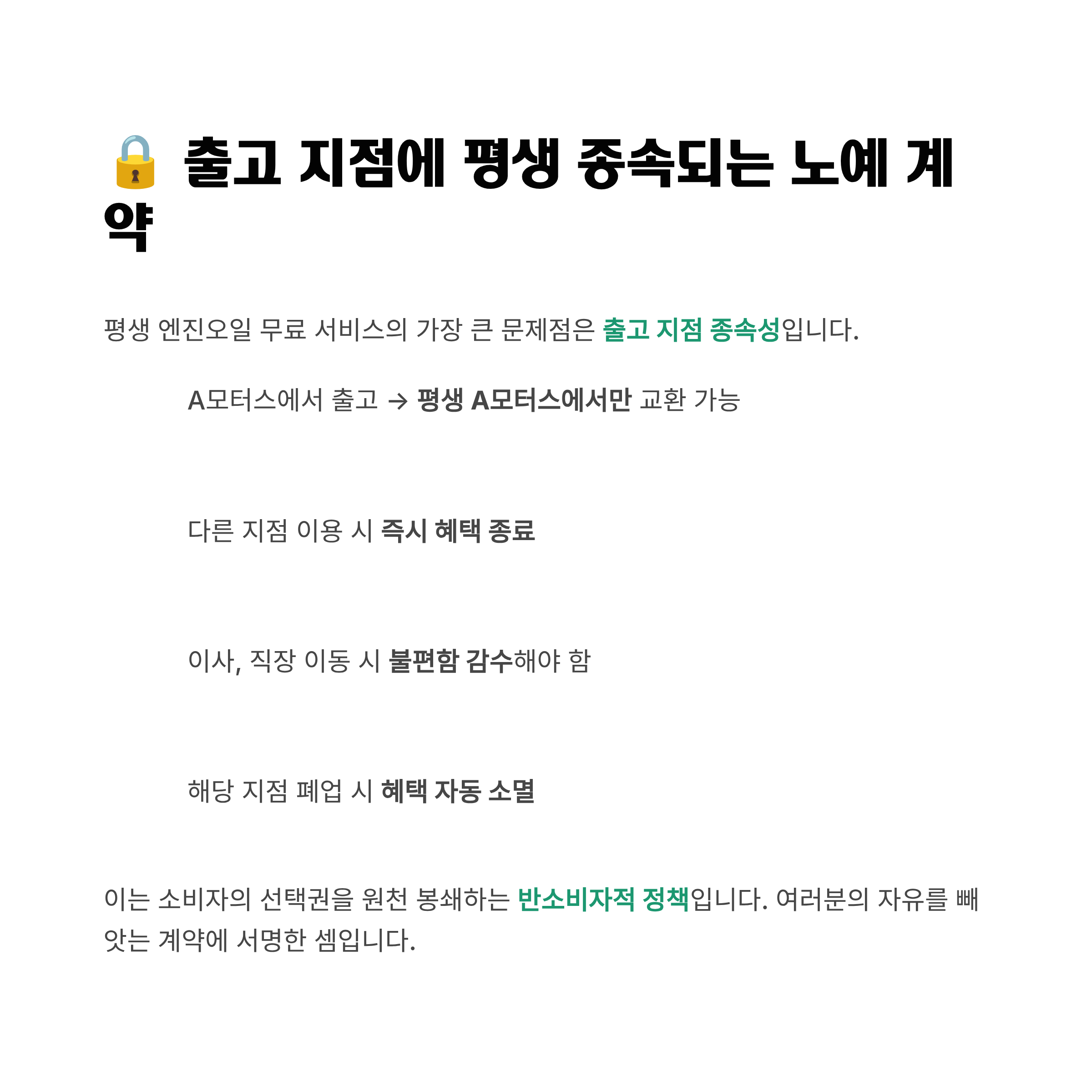 🔒 출고 지점에 평생 종속되는 노예 계약

평생 엔진오일 무료 서비스의 가장 큰 문제점은 출고 지점 종속성입니다.

A모터스에서 출고 → 평생 A모터스에서만 교환 가능

다른 지점 이용 시 즉시 혜택 종료

이사, 직장 이동 시 불편함 감수해야 함

해당 지점 폐업 시 혜택 자동 소멸

이는 소비자의 선택권을 원천 봉쇄하는 반소비자적 정책입니다. 여러분의 자유를 빼앗는 계약에 서명한 셈입니다.